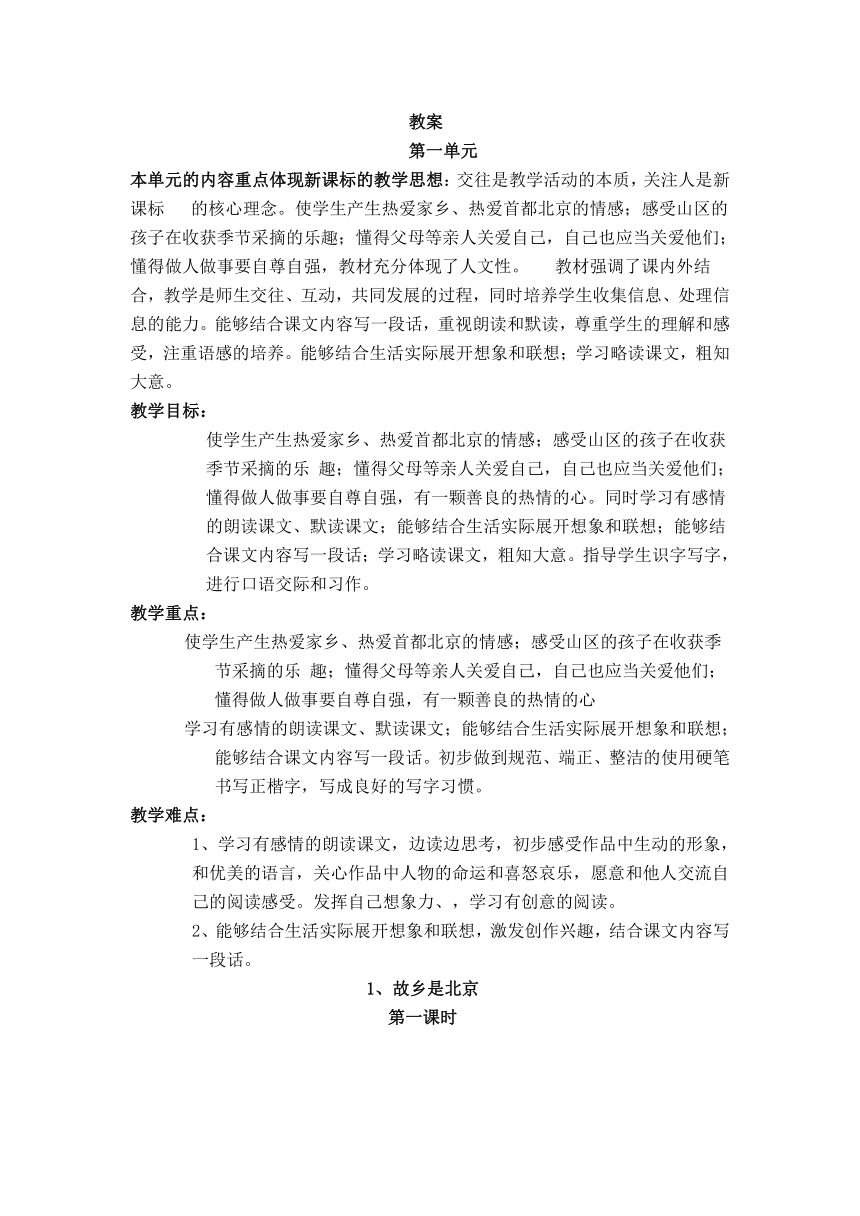 教案

第一单元

本单元的内容重点体现新课标的教学思想：交往是教学活动的本质，关注人是新课标　的核心理念。使学生产生热爱家乡、热爱首都北京的情感；感受山区的孩子在收获季节采摘的乐趣；懂得父母等亲人关爱自己，自己也应当关爱他们；懂得做人做事要自尊自强，教材充分体现了人文性。　教材强调了课内外结合，教学是师生交往、互动，共同发展的过程，同时培养学生收集信息、处理信息的能力。能够结合课文内容写一段话，重视朗读和默读，尊重学生的理解和感受，注重语感的培养。能够结合生活实际展开想象和联想；学习略读课文，粗知大意。

教学目标：

使学生产生热爱家乡、热爱首都北京的情感；感受山区的孩子在收获季节采摘的乐 趣；懂得父母等亲人关爱自己，自己也应当关爱他们；懂得做人做事要自尊自强，有一颗善良的热情的心。同时学习有感情的朗读课文、默读课文；能够结合生活实际展开想象和联想；能够结合课文内容写一段话；学习略读课文，粗知大意。指导学生识字写字，进行口语交际和习作。

教学重点：

使学生产生热爱家乡、热爱首都北京的情感；感受山区的孩子在收获季节采摘的乐 趣；懂得父母等亲人关爱自己，自己也应当关爱他们；懂得做人做事要自尊自强，有一颗善良的热情的心

学习有感情的朗读课文、默读课文；能够结合生活实际展开想象和联想；能够结合课文内容写一段话。初步做到规范、端正、整洁的使用硬笔书写正楷字，写成良好的写字习惯。

教学难点：

1、学习有感情的朗读课文，边读边思考，初步感受作品中生动的形象，和优美的语言，关心作品中人物的命运和喜怒哀乐，愿意和他人交流自己的阅读感受。发挥自己想象力、，学习有创意的阅读。

2、能够结合生活实际展开想象和联想，激发创作兴趣，结合课文内容写一段话。

1、故乡是北京

第一课时